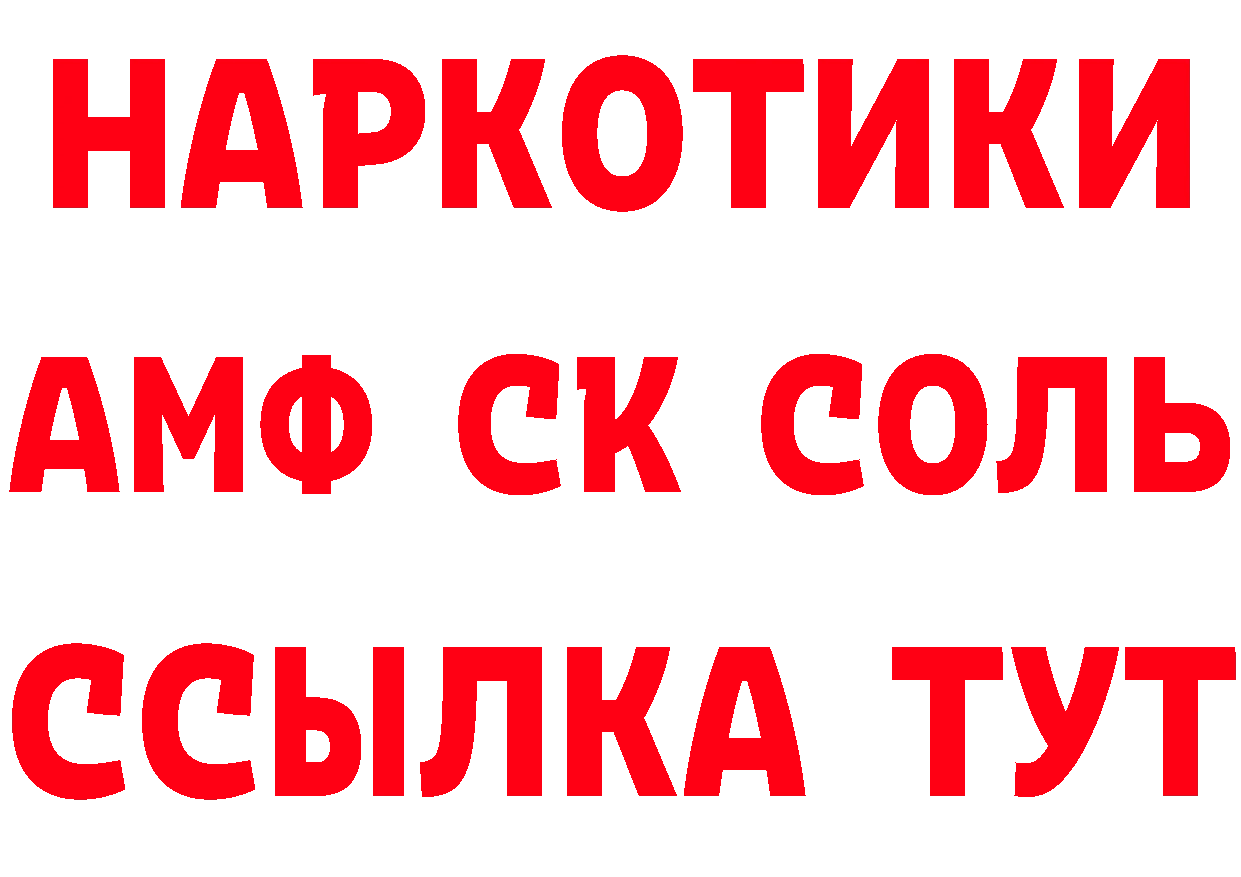 НАРКОТИКИ

АМФ СК СОЛЬ

ССЫЛКА ТУТ